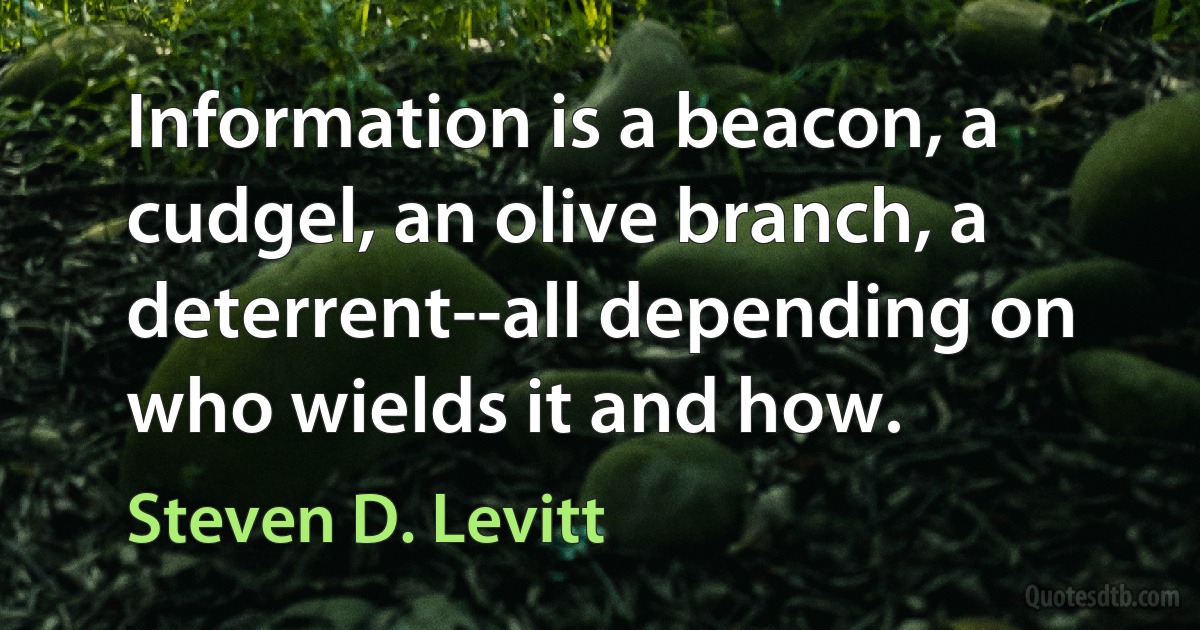 Information is a beacon, a cudgel, an olive branch, a deterrent--all depending on who wields it and how.

Steven D. Levitt

Quotesdtb.com